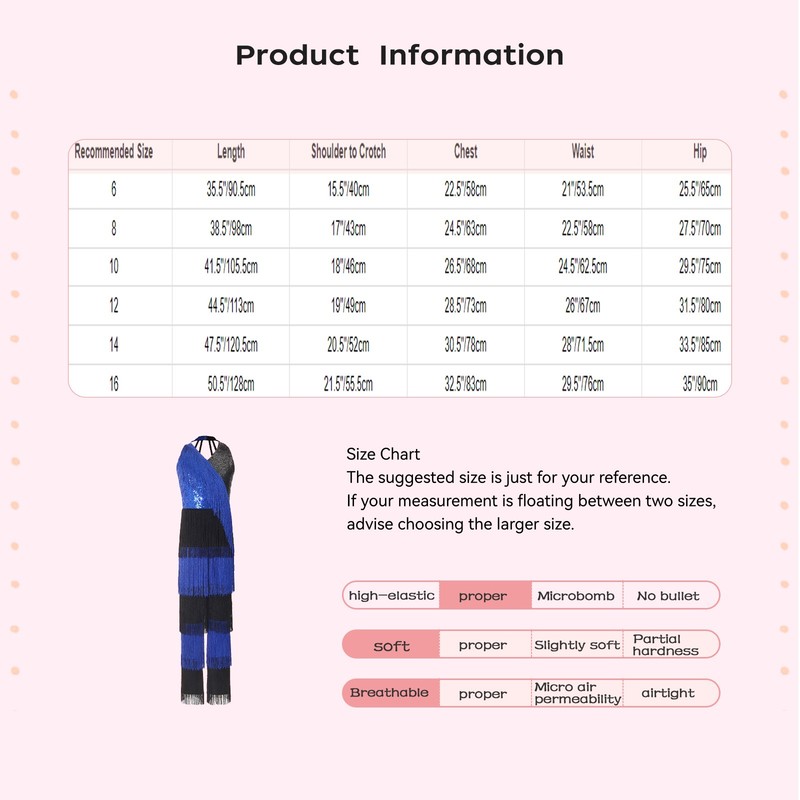 Product Information

| Recommended Size | Length | Shoulder to Crotch | Chest | Waist | Hip |
|---|---|---|---|---|---|
| 6 | 35.5"/90.5cm | 15.5"/40cm | 22.5"/58cm | 21"/53.5cm | 25.5"/65cm |
| 8 | 38.5"/98cm | 17"/43cm | 24.5"/63cm | 22.5"/58cm | 27.5"/70cm |
| 10 | 41.5"/105.5cm | 18"/46cm | 26.5"/68cm | 24.5"/62.5cm | 29.5"/75cm |
| 12 | 44.5"/113cm | 19"/49cm | 28.5"/73cm | 26"/67cm | 31.5"/80cm |
| 14 | 47.5"/120.5cm | 20.5"/52cm | 30.5"/78cm | 28"/71.5cm | 33.5"/85cm |
| 16 | 50.5"/128cm | 21.5"/55.5cm | 32.5"/83cm | 29.5"/76cm | 35"/90cm |

Size Chart
The suggested size is just for your reference.
If your measurement is floating between two sizes, advise choosing the larger size.

high-elastic proper Microbomb No bullet

soft proper Slightly soft Partial hardness

Breathable proper Micro air permeability airtight